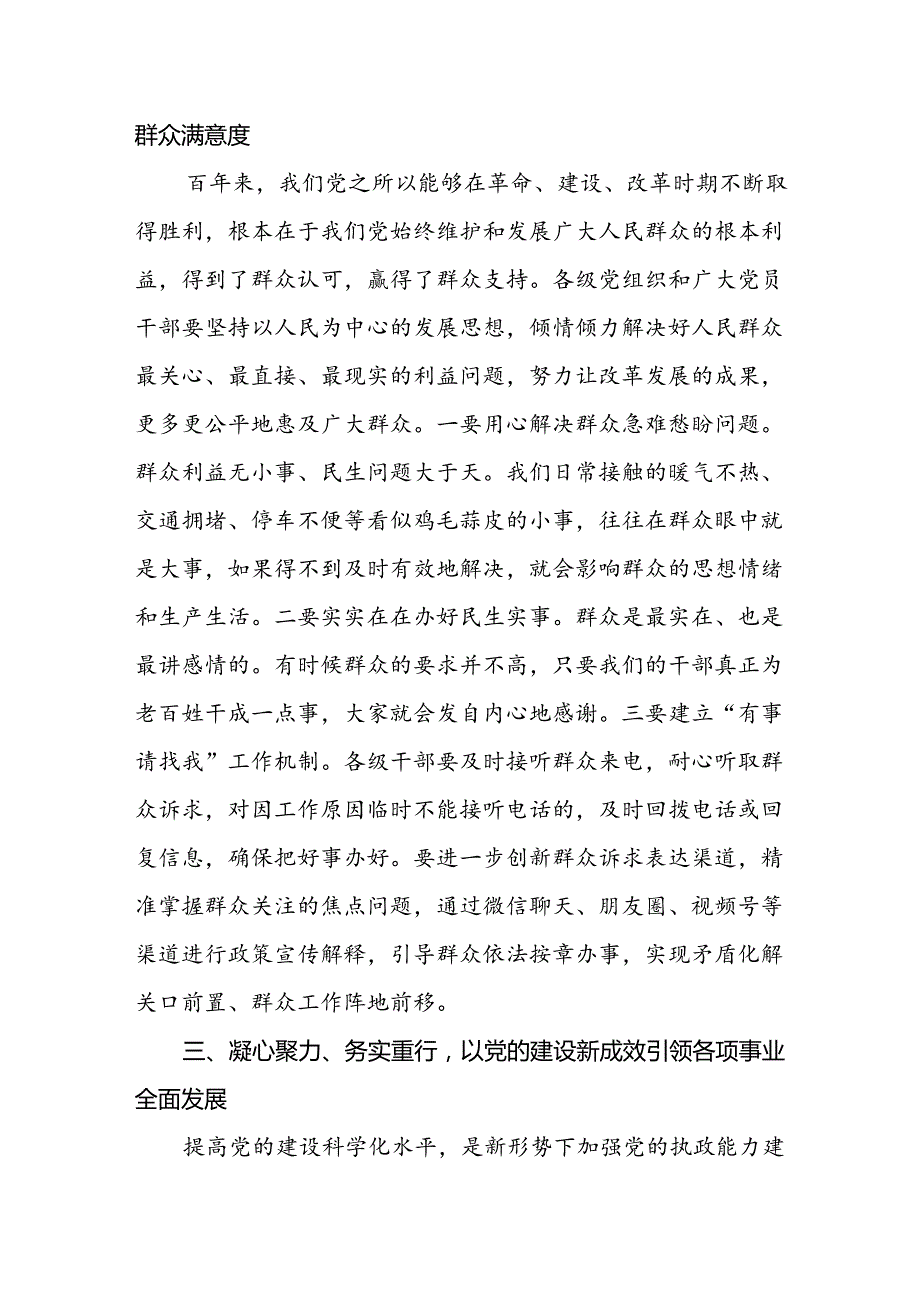 群众满意度

百年来，我们党之所以能够在革命、建设、改革时期不断取得胜利，根本在于我们党始终维护和发展广大人民群众的根本利益，得到了群众认可，赢得了群众支持。各级党组织和广大党员干部要坚持以人民为中心的发展思想，倾情倾力解决好人民群众最关心、最直接、最现实的利益问题，努力让改革发展的成果，更多更公平地惠及广大群众。一要用心解决群众急难愁盼问题。群众利益无小事、民生问题大于天。我们日常接触的暖气不热、交通拥堵、停车不便等看似鸡毛蒜皮的小事，往往在群众眼中就是大事，如果得不到及时有效地解决，就会影响群众的思想情绪和生产生活。二要实实在在办好民生实事。群众是最实在、也是最讲感情的。有时候群众的要求并不高，只要我们的干部真正为老百姓干成一点事，大家就会发自内心地感谢。三要建立“有事请找我”工作机制。各级干部要及时接听群众来电，耐心听取群众诉求，对因工作原因临时不能接听电话的，及时回拨电话或回复信息，确保把好事办好。要进一步创新群众诉求表达渠道，精准掌握群众关注的焦点问题，通过微信聊天、朋友圈、视频号等渠道进行政策宣传解释，引导群众依法按章办事，实现矛盾化解关口前置、群众工作阵地前移。

三、凝心聚力、务实重行，以党的建设新成效引领各项事业全面发展

提高党的建设科学化水平，是新形势下加强党的执政能力建